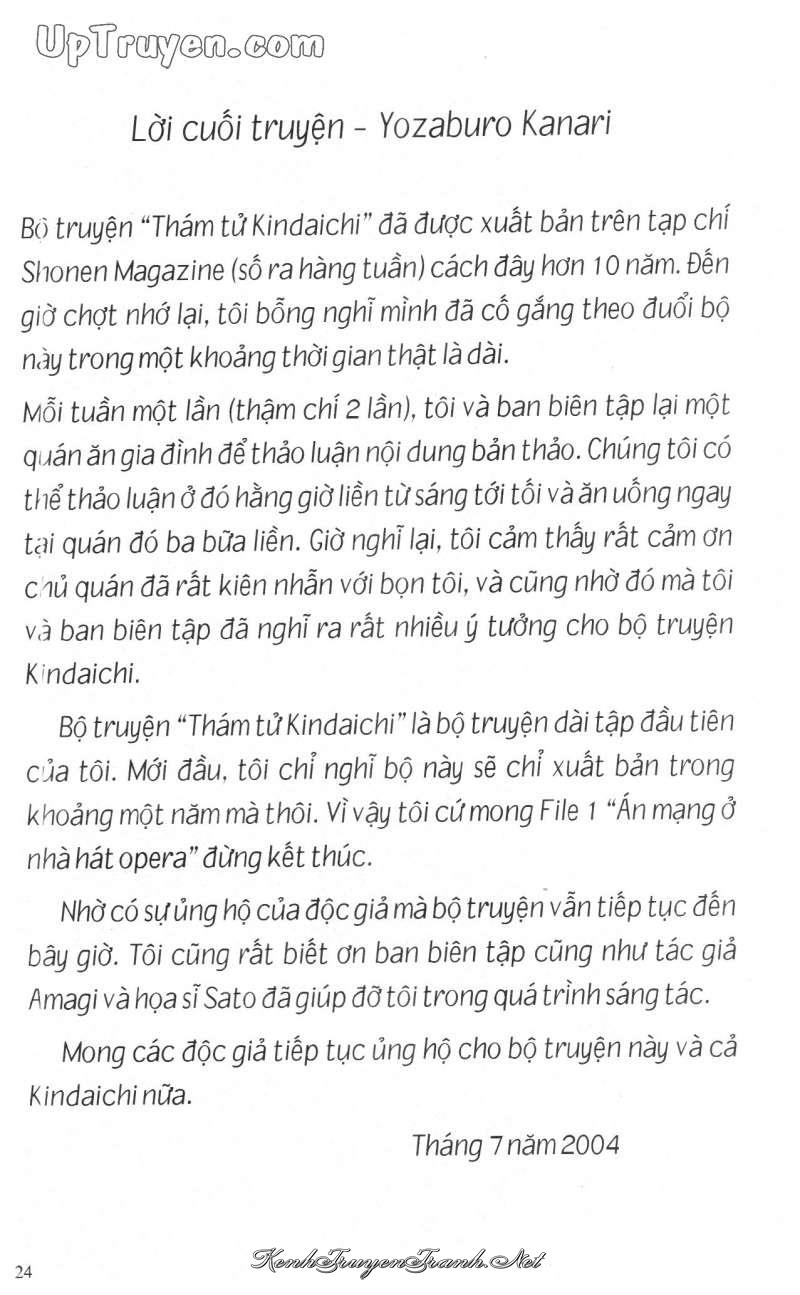 UpTruyen.com

Lời cuối truyện - Yozaburo Kanari

Bộ truyện "Thám tử Kindaichi" đã được xuất bản trên tạp chí Shonen Magazine (số ra hàng tuần) cách đây hơn 10 năm. Đến giờ chợt nhớ lại, tôi bỗng nghĩ mình đã cố gắng theo đuổi bộ này trong một khoảng thời gian thật là dài.

Mỗi tuần một lần (thậm chí 2 lần), tôi và ban biên tập lại một quán ăn gia đình để thảo luận nội dung bản thảo. Chúng tôi có thể thảo luận ở đó hằng giờ liền từ sáng tới tối và ăn uống ngay tại quán đó ba bữa liền. Giờ nghĩ lại, tôi cảm thấy rất cảm ơn chủ quán đã rất kiên nhẫn với bọn tôi, và cũng nhờ đó mà tôi và ban biên tập đã nghĩ ra rất nhiều ý tưởng cho bộ truyện Kindaichi.

Bộ truyện "Thám tử Kindaichi" là bộ truyện dài tập đầu tiên của tôi. Mới đầu, tôi chỉ nghĩ bộ này sẽ chỉ xuất bản trong khoảng một năm mà thôi. Vì vậy tôi cứ mong File 1 "Án mạng ở nhà hát opera" đừng kết thúc.

Nhờ có sự ủng hộ của độc giả mà bộ truyện vẫn tiếp tục đến bây giờ. Tôi cũng rất biết ơn ban biên tập cũng như tác giả Amagi và họa sĩ Sato đã giúp đỡ tôi trong quá trình sáng tác.

Mong các độc giả tiếp tục ủng hộ cho bộ truyện này và cả Kindaichi nữa.

Tháng 7 năm 2004

24

KenhTruyenTranh.Net